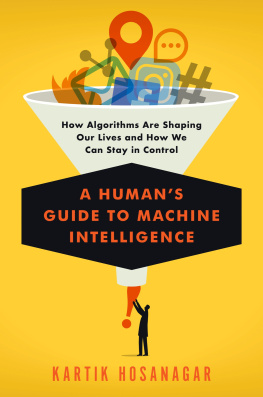 How Algorithms Are Shaping Our Lives and How We Can Stay in Control

A HUMAN'S GUIDE TO MACHINE INTELLIGENCE

KARTIK HOSANAGAR